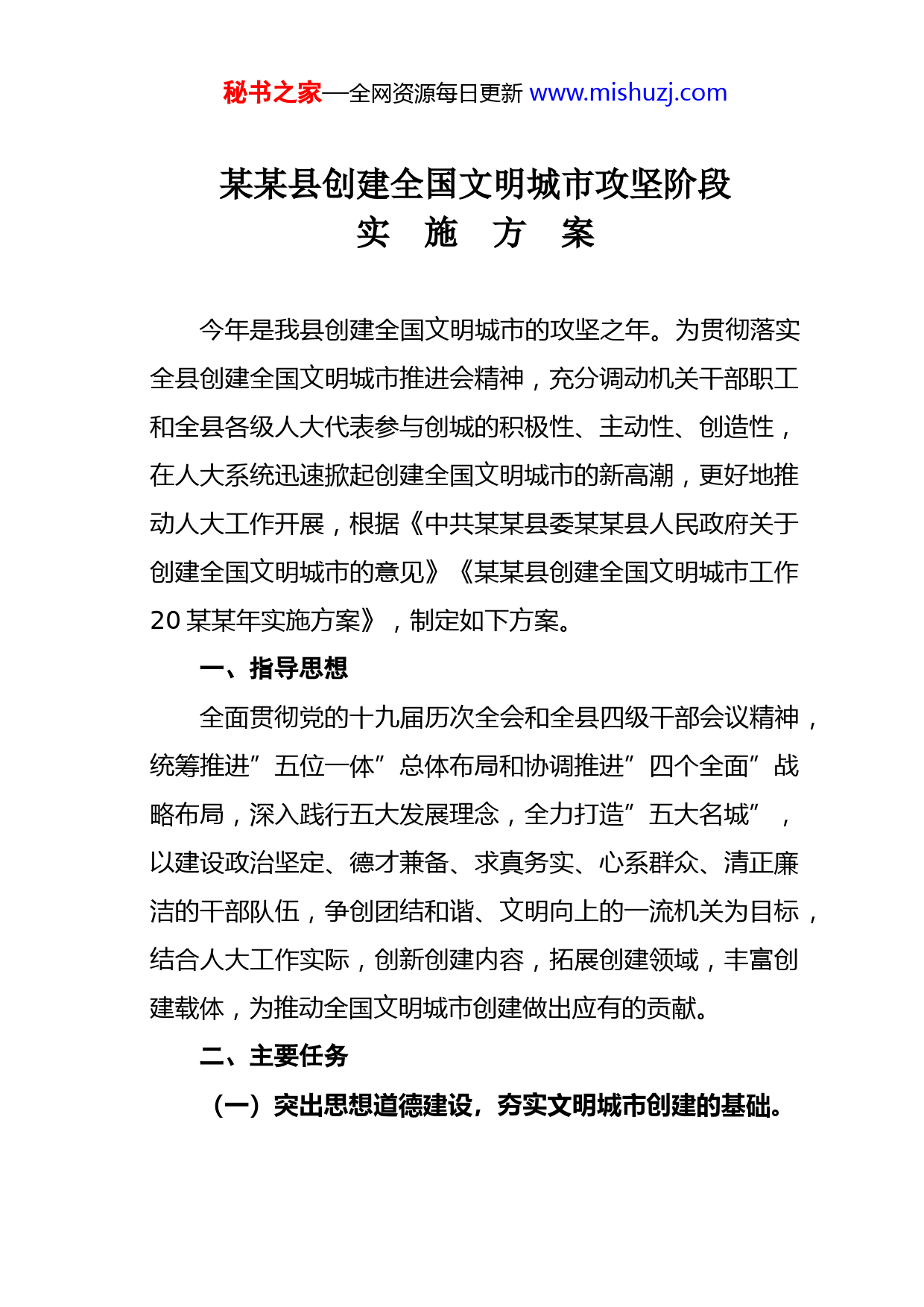 秘书之家—全网资源每日更新 www.mishuzj.com

某某县创建全国文明城市攻坚阶段
实　施　方　案

今年是我县创建全国文明城市的攻坚之年。为贯彻落实全县创建全国文明城市推进会精神，充分调动机关干部职工和全县各级人大代表参与创城的积极性、主动性、创造性，在人大系统迅速掀起创建全国文明城市的新高潮，更好地推动人大工作开展，根据《中共某某县委某某县人民政府关于创建全国文明城市的意见》《某某县创建全国文明城市工作20某某年实施方案》，制定如下方案。

一、指导思想

全面贯彻党的十九届历次全会和全县四级干部会议精神，统筹推进”五位一体”总体布局和协调推进”四个全面”战略布局，深入践行五大发展理念，全力打造”五大名城”，以建设政治坚定、德才兼备、求真务实、心系群众、清正廉洁的干部队伍，争创团结和谐、文明向上的一流机关为目标，结合人大工作实际，创新创建内容，拓展创建领域，丰富创建载体，为推动全国文明城市创建做出应有的贡献。

二、主要任务

（一）突出思想道德建设，夯实文明城市创建的基础。